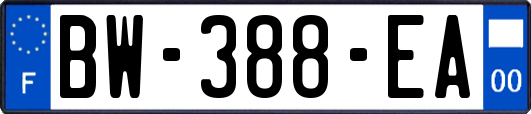 F
BW-388-EA
00